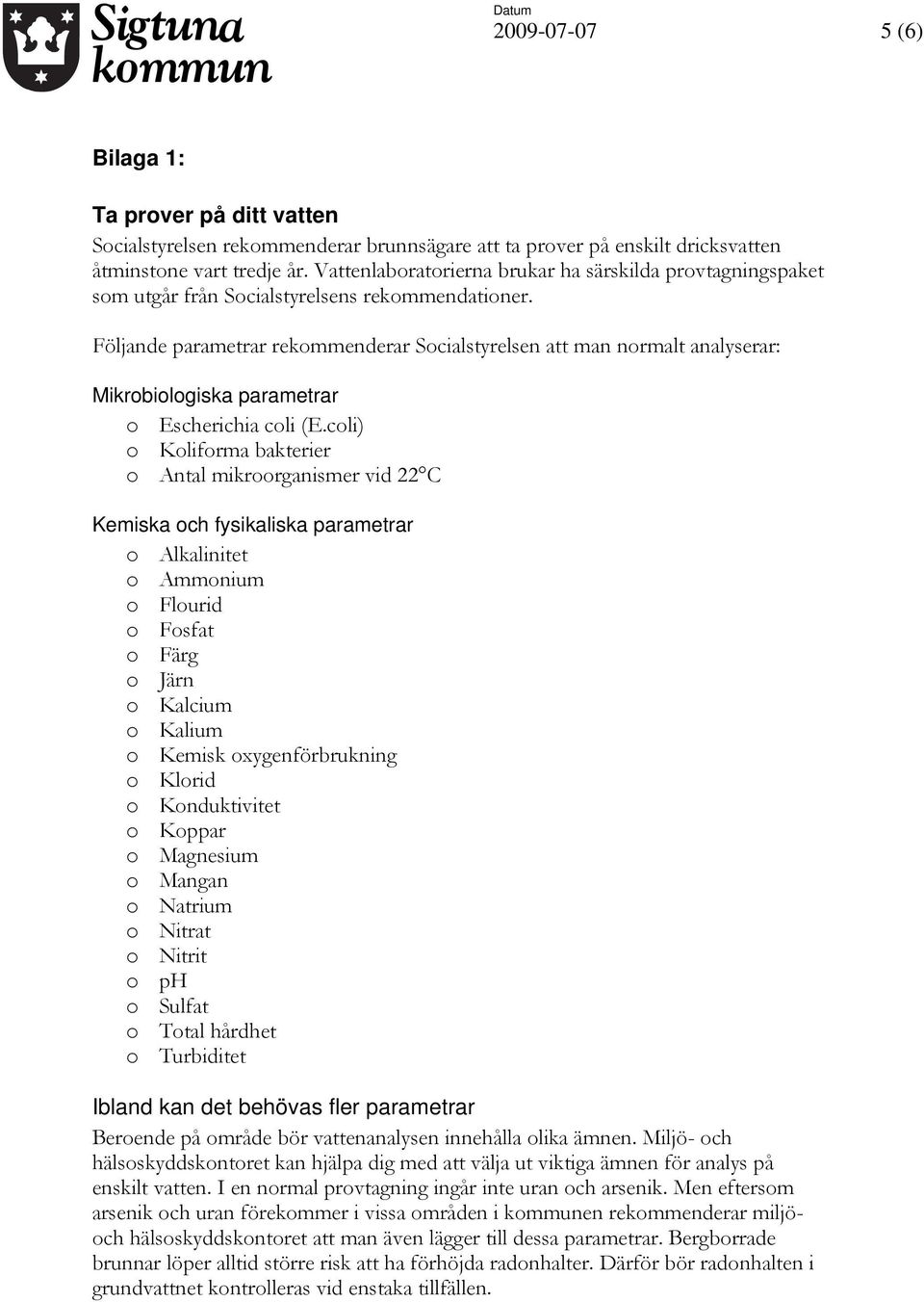 Sigtuna kommun

Datum
2009-07-07

5 (6)

Bilaga 1:

Ta prover på ditt vatten
Socialstyrelsen rekommenderar brunnsägare att ta prover på enskilt dricksvatten åtminstone vart tredje år. Vattenlaboratorierna brukar ha särskilda provtagningspaket som utgår från Socialstyrelsens rekommendationer.

Följande parametrar rekommenderar Socialstyrelsen att man normalt analyserar:

Mikrobiologiska parametrar
o Escherichia coli (E.coli)
o Koliforma bakterier
o Antal mikroorganismer vid 22°C

Kemiska och fysikaliska parametrar
o Alkalinitet
o Ammonium
o Flourid
o Fosfat
o Färg
o Järn
o Kalcium
o Kalium
o Kemisk oxygenförbrukning
o Klorid
o Konduktivitet
o Koppar
o Magnesium
o Mangan
o Natrium
o Nitrat
o Nitrit
o pH
o Sulfat
o Total hårdhet
o Turbiditet

Ibland kan det behövas fler parametrar
Beroende på område bör vattenanalysen innehålla olika ämnen. Miljö- och hälsoskyddskontoret kan hjälpa dig med att välja ut viktiga ämnen för analys på enskilt vatten. I en normal provtagning ingår inte uran och arsenik. Men eftersom arsenik och uran förekommer i vissa områden i kommunen rekommenderar miljö- och hälsoskyddskontoret att man även lägger till dessa parametrar. Bergborrade brunnar löper alltid större risk att ha förhöjda radonhalter. Därför bör radonhalten i grundvattnet kontrolleras vid enstaka tillfällen.